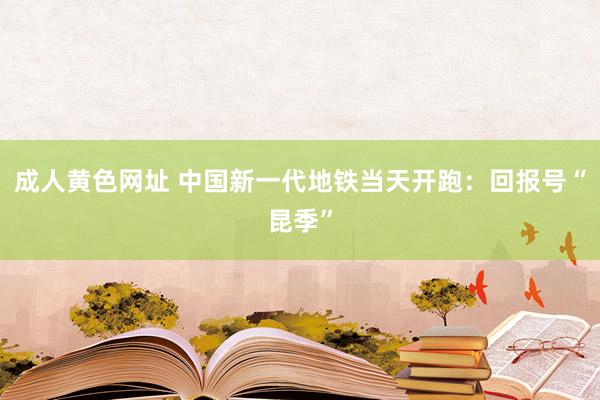 成人黄色网址 中国新一代地铁当天开跑：回报号“昆季”